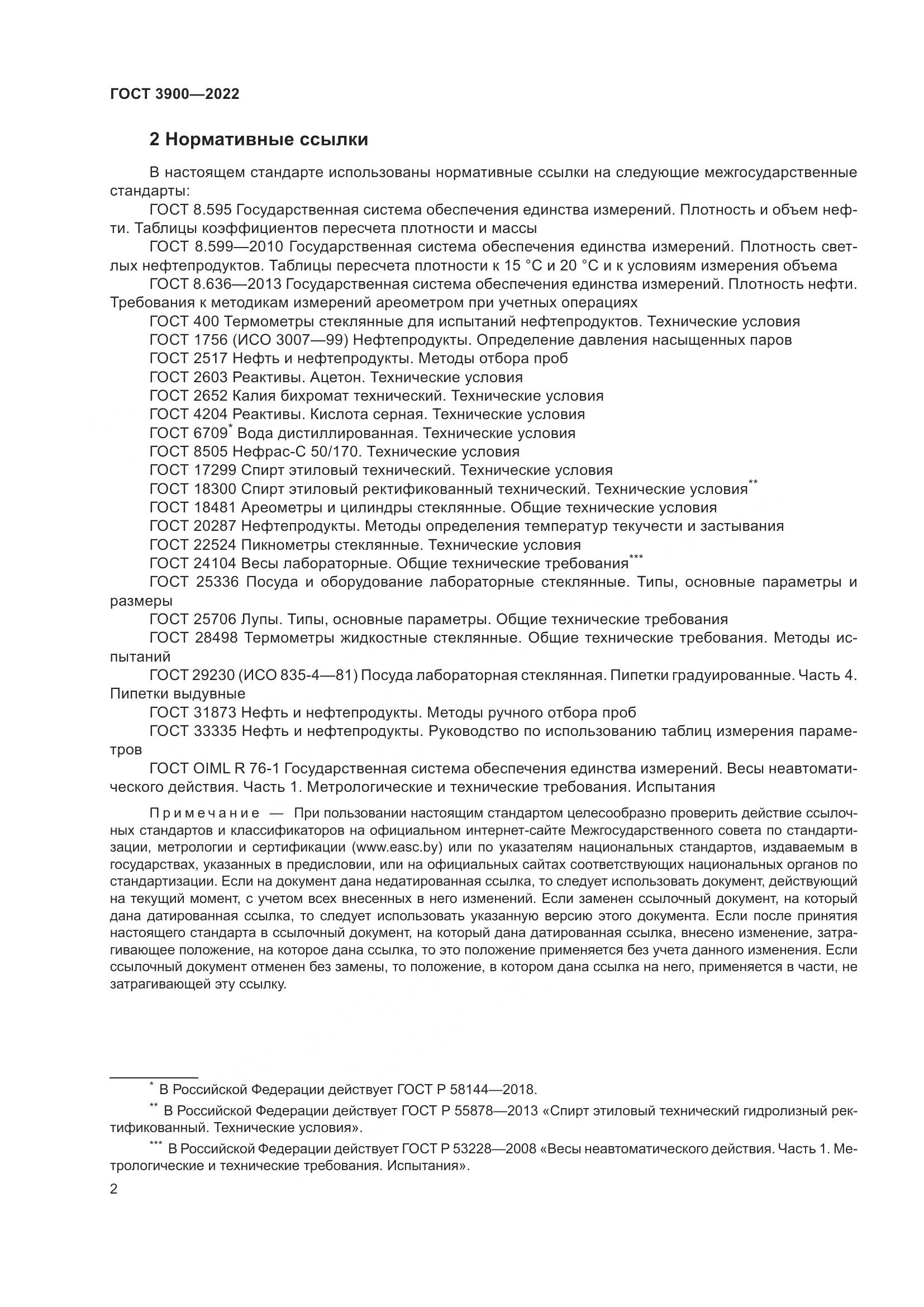 ГОСТ 3900—2022

2 Нормативные ссылки

В настоящем стандарте использованы нормативные ссылки на следующие межгосударственные стандарты:

ГОСТ 8.595 Государственная система обеспечения единства измерений. Плотность и объем нефти. Таблицы коэффициентов пересчета плотности и массы

ГОСТ 8.599—2010 Государственная система обеспечения единства измерений. Плотность светлых нефтепродуктов. Таблицы пересчета плотности к 15 °С и 20 °С и к условиям измерения объема

ГОСТ 8.636—2013 Государственная система обеспечения единства измерений. Плотность нефти. Требования к методикам измерений ареометром при учетных операциях

ГОСТ 400 Термометры стеклянные для испытаний нефтепродуктов. Технические условия

ГОСТ 1756 (ИСО 3007—99) Нефтепродукты. Определение давления насыщенных паров

ГОСТ 2517 Нефть и нефтепродукты. Методы отбора проб

ГОСТ 2603 Реактивы. Ацетон. Технические условия

ГОСТ 2652 Калия бихромат технический. Технические условия

ГОСТ 4204 Реактивы. Кислота серная. Технические условия

ГОСТ 6709* Вода дистиллированная. Технические условия

ГОСТ 8505 Нефрас-С 50/170. Технические условия

ГОСТ 17299 Спирт этиловый технический. Технические условия

ГОСТ 18300 Спирт этиловый ректификованный технический. Технические условия**

ГОСТ 18481 Ареометры и цилиндры стеклянные. Общие технические условия

ГОСТ 20287 Нефтепродукты. Методы определения температур текучести и застывания

ГОСТ 22524 Пикнометры стеклянные. Технические условия

ГОСТ 24104 Весы лабораторные. Общие технические требования***

ГОСТ 25336 Посуда и оборудование лабораторные стеклянные. Типы, основные параметры и размеры

ГОСТ 25706 Лупы. Типы, основные параметры. Общие технические требования

ГОСТ 28498 Термометры жидкостные стеклянные. Общие технические требования. Методы испытаний

ГОСТ 29230 (ИСО 835-4—81) Посуда лабораторная стеклянная. Пипетки градуированные. Часть 4. Пипетки выдувные

ГОСТ 31873 Нефть и нефтепродукты. Методы ручного отбора проб

ГОСТ 33335 Нефть и нефтепродукты. Руководство по использованию таблиц измерения параметров

ГОСТ OIML R 76-1 Государственная система обеспечения единства измерений. Весы неавтоматического действия. Часть 1. Метрологические и технические требования. Испытания

Примечание — При пользовании настоящим стандартом целесообразно проверить действие ссылочных стандартов и классификаторов на официальном интернет-сайте Межгосударственного совета по стандартизации, метрологии и сертификации (www.easc.by) или по указателям национальных стандартов, издаваемым в государствах, указанных в предисловии, или на официальных сайтах соответствующих национальных органов по стандартизации. Если на документ дана недатированная ссылка, то следует использовать документ, действующий на текущий момент, с учетом всех внесенных в него изменений. Если заменен ссылочный документ, на который дана датированная ссылка, то следует использовать указанную версию этого документа. Если после принятия настоящего стандарта в ссылочный документ, на который дана датированная ссылка, внесено изменение, затрагивающее положение, на которое дана ссылка, то это положение применяется без учета данного изменения. Если ссылочный документ отменен без замены, то положение, в котором дана ссылка на него, применяется в части, не затрагивающей эту ссылку.

* В Российской Федерации действует ГОСТ Р 58144—2018.

** В Российской Федерации действует ГОСТ Р 55878—2013 «Спирт этиловый технический гидролизный ректификованный. Технические условия».

*** В Российской Федерации действует ГОСТ Р 53228—2008 «Весы неавтоматического действия. Часть 1. Метрологические и технические требования. Испытания».

2